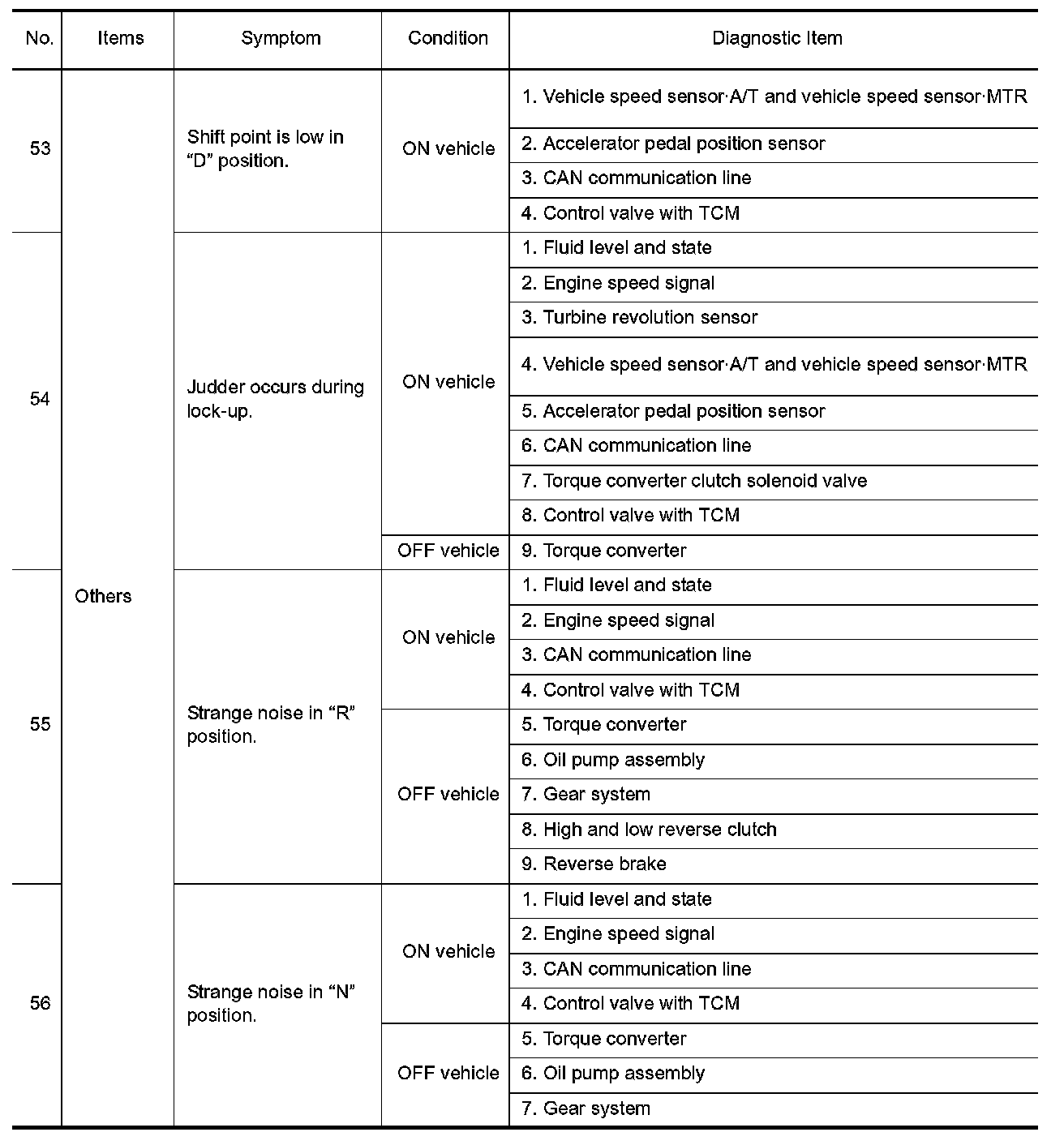 | No. | Items | Symptom | Condition | Diagnostic Item |
|---|---|---|---|---|
| 53 | Others | Shift point is low in “D” position. | ON vehicle | 1. Vehicle speed sensor·A/T and vehicle speed sensor·MTR |
| | | | | 2. Accelerator pedal position sensor |
| | | | | 3. CAN communication line |
| | | | | 4. Control valve with TCM |
| 54 | | Judder occurs during lock-up. | ON vehicle | 1. Fluid level and state |
| | | | | 2. Engine speed signal |
| | | | | 3. Turbine revolution sensor |
| | | | | 4. Vehicle speed sensor·A/T and vehicle speed sensor·MTR |
| | | | | 5. Accelerator pedal position sensor |
| | | | | 6. CAN communication line |
| | | | | 7. Torque converter clutch solenoid valve |
| | | | | 8. Control valve with TCM |
| | | | OFF vehicle | 9. Torque converter |
| 55 | | Strange noise in “R” position. | ON vehicle | 1. Fluid level and state |
| | | | | 2. Engine speed signal |
| | | | | 3. CAN communication line |
| | | | | 4. Control valve with TCM |
| | | | OFF vehicle | 5. Torque converter |
| | | | | 6. Oil pump assembly |
| | | | | 7. Gear system |
| | | | | 8. High and low reverse clutch |
| | | | | 9. Reverse brake |
| 56 | | Strange noise in “N” position. | ON vehicle | 1. Fluid level and state |
| | | | | 2. Engine speed signal |
| | | | | 3. CAN communication line |
| | | | | 4. Control valve with TCM |
| | | | OFF vehicle | 5. Torque converter |
| | | | | 6. Oil pump assembly |
| | | | | 7. Gear system |